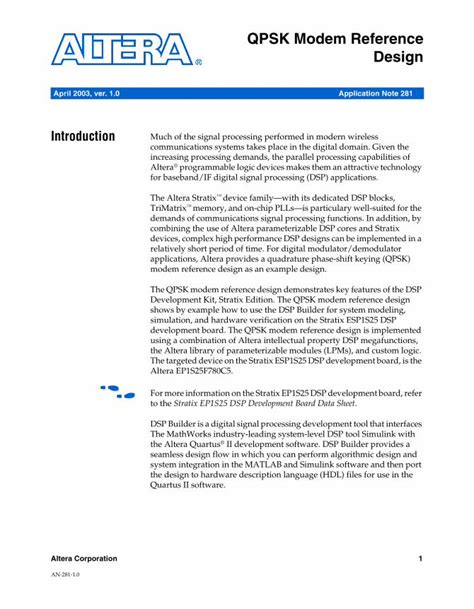 ALTERA®

QPSK Modem Reference Design

April 2003, ver. 1.0

Application Note 281

Introduction

Much of the signal processing performed in modern wireless communications systems takes place in the digital domain. Given the increasing processing demands, the parallel processing capabilities of Altera® programmable logic devices makes them an attractive technology for baseband/IF digital signal processing (DSP) applications.

The Altera Stratix™ device family—with its dedicated DSP blocks, TriMatrix™ memory, and on-chip PLLs—is particulary well-suited for the demands of communications signal processing functions. In addition, by combining the use of Altera parameterizable DSP cores and Stratix devices, complex high performance DSP designs can be implemented in a relatively short period of time. For digital modulator/demodulator applications, Altera provides a quadrature phase-shift keying (QPSK) modem reference design as an example design.

The QPSK modem reference design demonstrates key features of the DSP Development Kit, Stratix Edition. The QPSK modem reference design shows by example how to use the DSP Builder for system modeling, simulation, and hardware verification on the Stratix ESP1S25 DSP development board. The QPSK modem reference design is implemented using a combination of Altera intellectual property DSP megafunctions, the Altera library of parameterizable modules (LPMs), and custom logic. The targeted device on the Stratix ESP1S25 DSP development board, is the Altera EP1S25F780C5.

For more information on the Stratix EP1S25 DSP development board, refer to the Stratix EP1S25 DSP Development Board Data Sheet.

DSP Builder is a digital signal processing development tool that interfaces The MathWorks industry-leading system-level DSP tool Simulink with the Altera Quartus® II development software. DSP Builder provides a seamless design flow in which you can perform algorithmic design and system integration in the MATLAB and Simulink software and then port the design to hardware description language (HDL) files for use in the Quartus II software.

Altera Corporation

1

AN-281-1.0